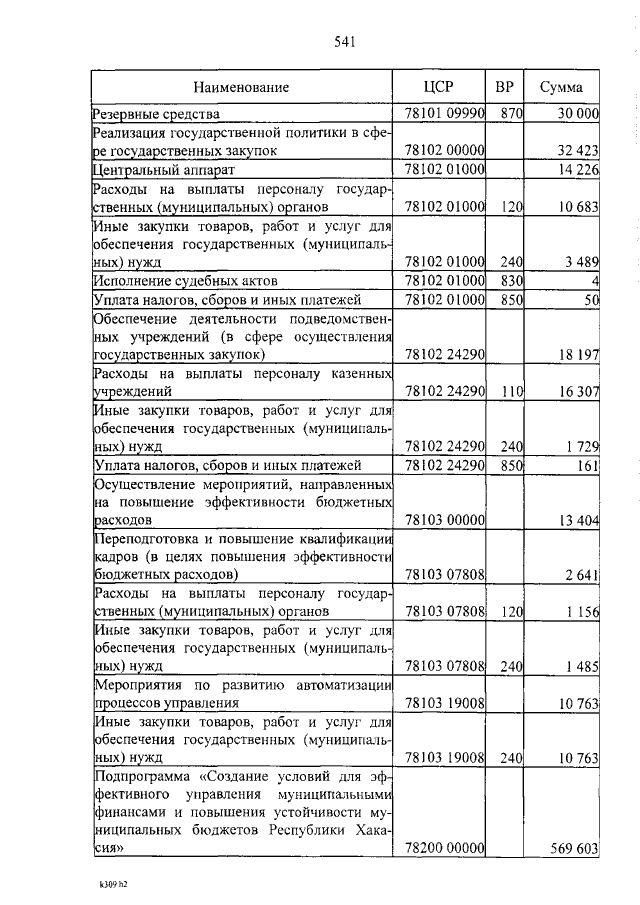 541

| Наименование | ЦСР | ВР | Сумма |
|---|---|---|---|
| Резервные средства | 78101 09990 | 870 | 30 000 |
| Реализация государственной политики в сфере государственных закупок | 78102 00000 | | 32 423 |
| Центральный аппарат | 78102 01000 | | 14 226 |
| Расходы на выплаты персоналу государственных (муниципальных) органов | 78102 01000 | 120 | 10 683 |
| Иные закупки товаров, работ и услуг для обеспечения государственных (муниципальных) нужд | 78102 01000 | 240 | 3 489 |
| Исполнение судебных актов | 78102 01000 | 830 | 4 |
| Уплата налогов, сборов и иных платежей | 78102 01000 | 850 | 50 |
| Обеспечение деятельности подведомственных учреждений (в сфере осуществления государственных закупок) | 78102 24290 | | 18 197 |
| Расходы на выплаты персоналу казенных учреждений | 78102 24290 | 110 | 16 307 |
| Иные закупки товаров, работ и услуг для обеспечения государственных (муниципальных) нужд | 78102 24290 | 240 | 1 729 |
| Уплата налогов, сборов и иных платежей | 78102 24290 | 850 | 161 |
| Осуществление мероприятий, направленных на повышение эффективности бюджетных расходов | 78103 00000 | | 13 404 |
| Переподготовка и повышение квалификации кадров (в целях повышения эффективности бюджетных расходов) | 78103 07808 | | 2 641 |
| Расходы на выплаты персоналу государственных (муниципальных) органов | 78103 07808 | 120 | 1 156 |
| Иные закупки товаров, работ и услуг для обеспечения государственных (муниципальных) нужд | 78103 07808 | 240 | 1 485 |
| Мероприятия по развитию автоматизации процессов управления | 78103 19008 | | 10 763 |
| Иные закупки товаров, работ и услуг для обеспечения государственных (муниципальных) нужд | 78103 19008 | 240 | 10 763 |
| Подпрограмма «Создание условий для эффективного управления муниципальными финансами и повышения устойчивости муниципальных бюджетов Республики Хакасия» | 78200 00000 | | 569 603 |

k309 h2